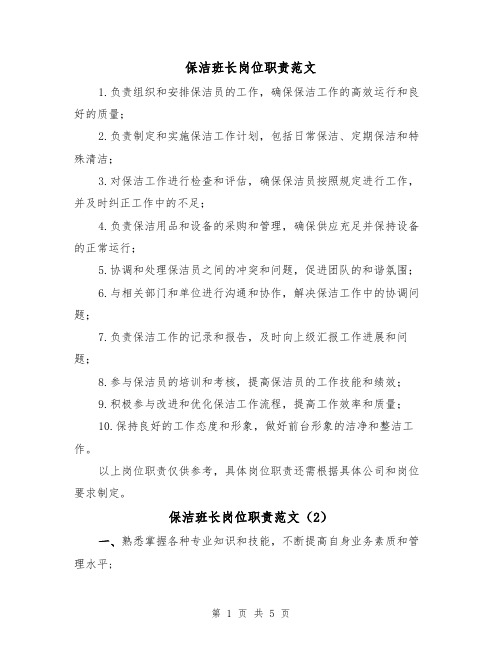 保洁班长岗位职责范文

1.负责组织和安排保洁员的工作，确保保洁工作的高效运行和良好的质量；

2.负责制定和实施保洁工作计划，包括日常保洁、定期保洁和特殊清洁；

3.对保洁工作进行检查和评估，确保保洁员按照规定进行工作，并及时纠正工作中的不足；

4.负责保洁用品和设备的采购和管理，确保供应充足并保持设备的正常运行；

5.协调和处理保洁员之间的冲突和问题，促进团队的和谐氛围；

6.与相关部门和单位进行沟通和协作，解决保洁工作中的协调问题；

7.负责保洁工作的记录和报告，及时向上级汇报工作进展和问题；

8.参与保洁员的培训和考核，提高保洁员的工作技能和绩效；

9.积极参与改进和优化保洁工作流程，提高工作效率和质量；

10.保持良好的工作态度和形象，做好前台形象的洁净和整洁工作。

以上岗位职责仅供参考，具体岗位职责还需根据具体公司和岗位要求制定。

保洁班长岗位职责范文（2）

一、熟悉掌握各种专业知识和技能，不断提高自身业务素质和管理水平；

第 1 页 共 5 页